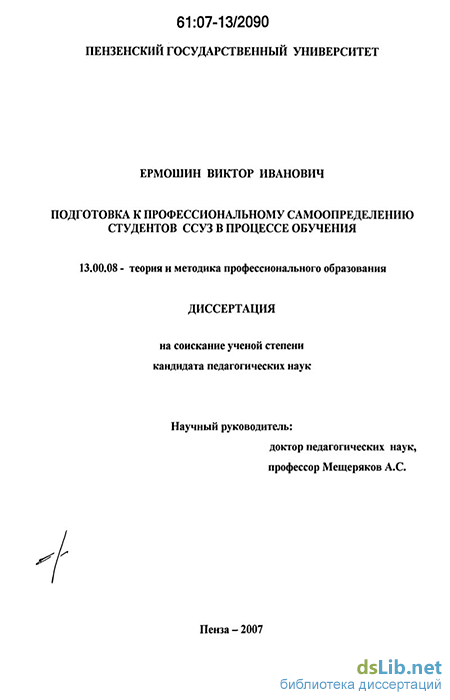 61:07-13/2090

ПЕНЗЕНСКИЙ ГОСУДАРСТВЕННЫЙ УНИВЕРСИТЕТ

ЕРМОШИН ВИКТОР ИВАНОВИЧ

ПОДГОТОВКА К ПРОФЕССИОНАЛЬНОМУ САМООПРЕДЕЛЕНИЮ СТУДЕНТОВ ССУЗ В ПРОЦЕССЕ ОБУЧЕНИЯ

13.00.08 - теория и методика профессионального образования

ДИССЕРТАЦИЯ

на соискание ученой степени

кандидата педагогических наук

Научный руководитель:

доктор педагогических наук,

профессор Мещеряков А.С.

Пенза – 2007

dsLib.net
библиотека диссертаций